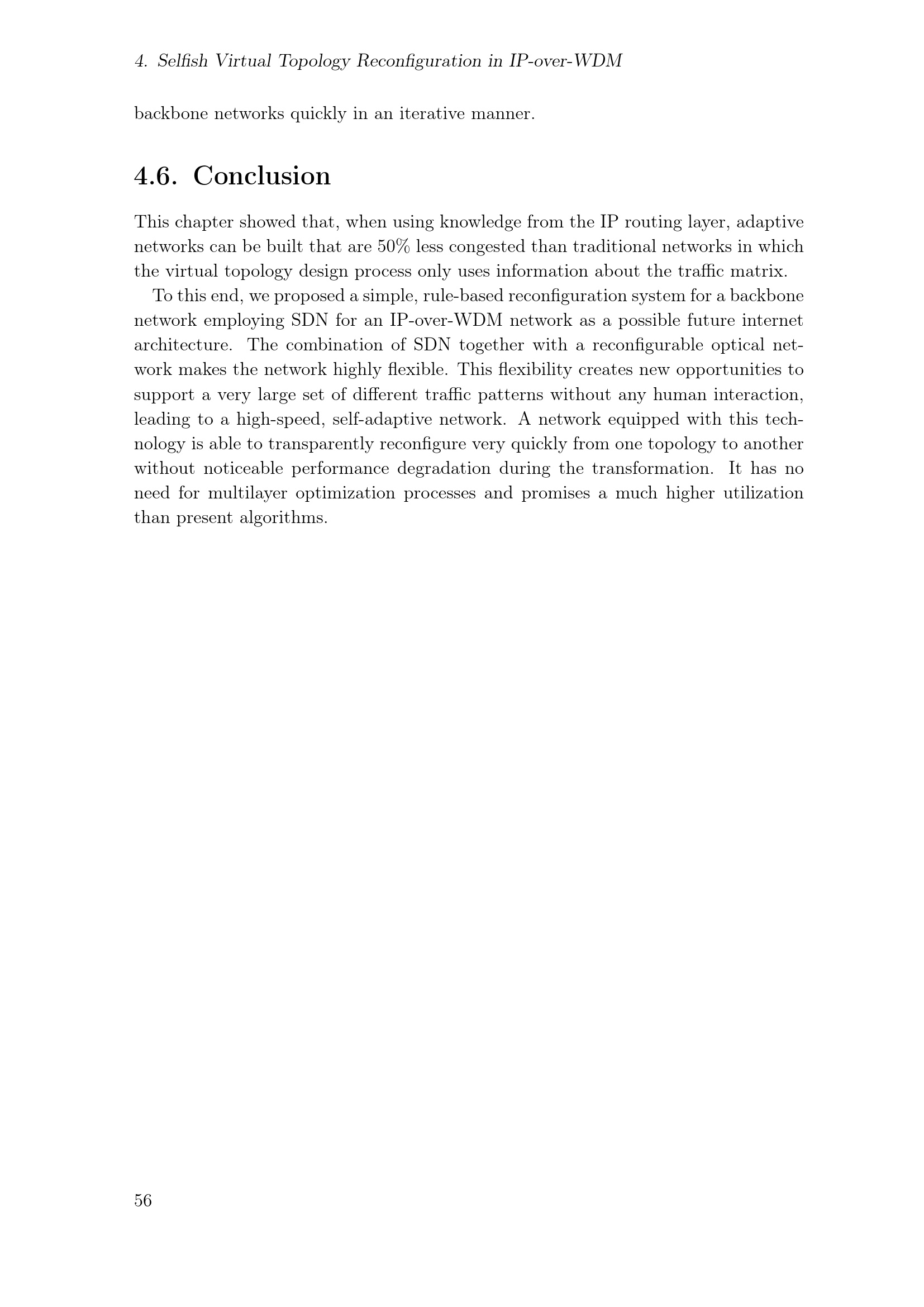 4. Selfish Virtual Topology Reconfiguration in IP-over-WDM

backbone networks quickly in an iterative manner.

4.6. Conclusion

This chapter showed that, when using knowledge from the IP routing layer, adaptive networks can be built that are 50% less congested than traditional networks in which the virtual topology design process only uses information about the traffic matrix.

To this end, we proposed a simple, rule-based reconfiguration system for a backbone network employing SDN for an IP-over-WDM network as a possible future internet architecture. The combination of SDN together with a reconfigurable optical network makes the network highly flexible. This flexibility creates new opportunities to support a very large set of different traffic patterns without any human interaction, leading to a high-speed, self-adaptive network. A network equipped with this technology is able to transparently reconfigure very quickly from one topology to another without noticeable performance degradation during the transformation. It has no need for multilayer optimization processes and promises a much higher utilization than present algorithms.

56